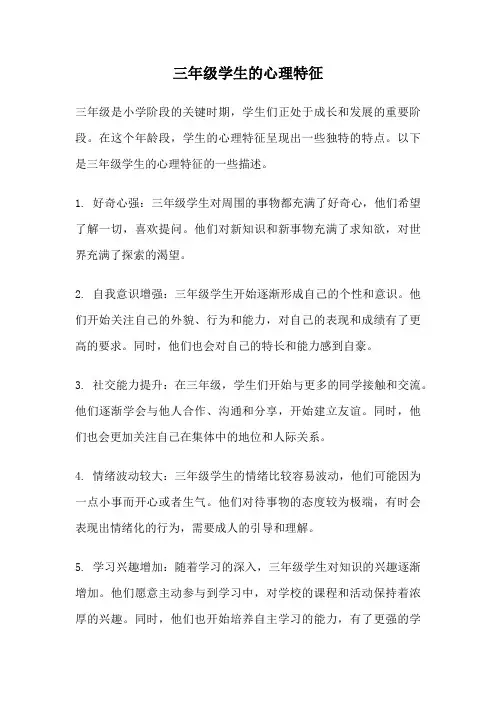 三年级学生的心理特征

三年级是小学阶段的关键时期，学生们正处于成长和发展的重要阶段。在这个年龄段，学生的心理特征呈现出一些独特的特点。以下是三年级学生的心理特征的一些描述。

1. 好奇心强：三年级学生对周围的事物都充满了好奇心，他们希望了解一切，喜欢提问。他们对新知识和新事物充满了求知欲，对世界充满了探索的渴望。

2. 自我意识增强：三年级学生开始逐渐形成自己的个性和意识。他们开始关注自己的外貌、行为和能力，对自己的表现和成绩有了更高的要求。同时，他们也会对自己的特长和能力感到自豪。

3. 社交能力提升：在三年级，学生们开始与更多的同学接触和交流。他们逐渐学会与他人合作、沟通和分享，开始建立友谊。同时，他们也会更加关注自己在集体中的地位和人际关系。

4. 情绪波动较大：三年级学生的情绪比较容易波动，他们可能因为一点小事而开心或者生气。他们对待事物的态度较为极端，有时会表现出情绪化的行为，需要成人的引导和理解。

5. 学习兴趣增加：随着学习的深入，三年级学生对知识的兴趣逐渐增加。他们愿意主动参与到学习中，对学校的课程和活动保持着浓厚的兴趣。同时，他们也开始培养自主学习的能力，有了更强的学